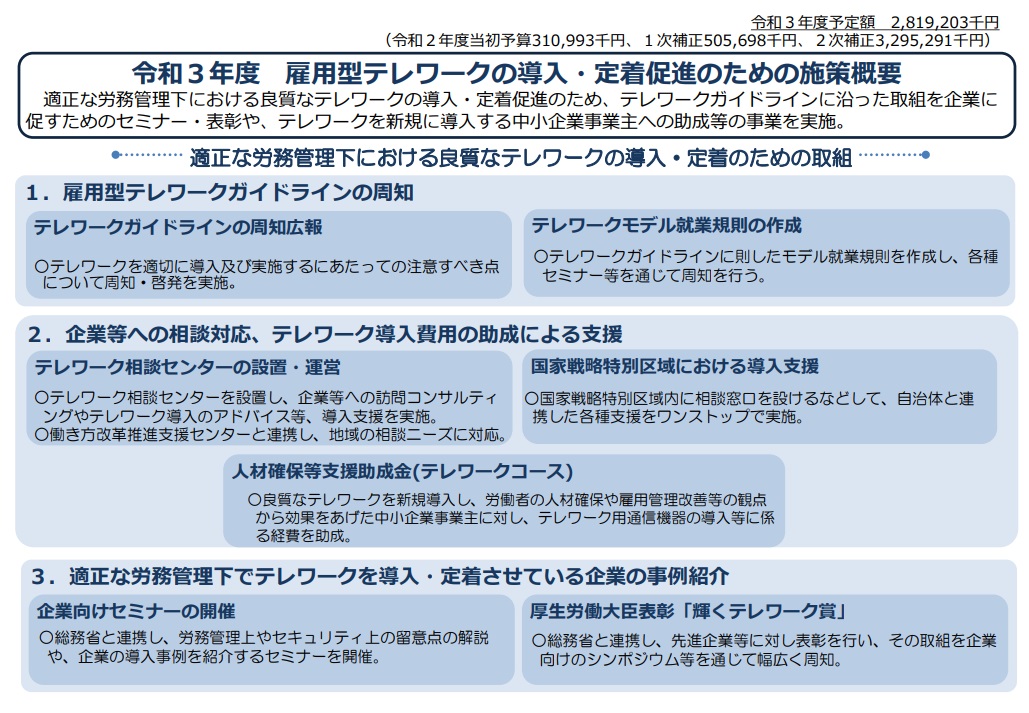 令和３年度予定額　2,819,203千円
（令和２年度当初予算310,993千円、１次補正505,698千円、２次補正3,295,291千円）

令和３年度　雇用型テレワークの導入・定着促進のための施策概要

適正な労務管理下における良質なテレワークの導入・定着促進のため、テレワークガイドラインに沿った取組を企業に促すためのセミナー・表彰や、テレワークを新規に導入する中小企業事業主への助成等の事業を実施。

適正な労務管理下における良質なテレワークの導入・定着のための取組

１．雇用型テレワークガイドラインの周知

テレワークガイドラインの周知広報

○テレワークを適切に導入及び実施するにあたっての注意すべき点について周知・啓発を実施。

テレワークモデル就業規則の作成

○テレワークガイドラインに則したモデル就業規則を作成し、各種セミナー等を通じて周知を行う。

２．企業等への相談対応、テレワーク導入費用の助成による支援

テレワーク相談センターの設置・運営

○テレワーク相談センターを設置し、企業等への訪問コンサルティングやテレワーク導入のアドバイス等、導入支援を実施。
○働き方改革推進支援センターと連携し、地域の相談ニーズに対応。

国家戦略特別区域における導入支援

○国家戦略特別区域内に相談窓口を設けるなどして、自治体と連携した各種支援をワンストップで実施。

人材確保等支援助成金(テレワークコース)

○良質なテレワークを新規導入し、労働者の人材確保や雇用管理改善等の観点から効果をあげた中小企業事業主に対し、テレワーク用通信機器の導入等に係る経費を助成。

３．適正な労務管理下でテレワークを導入・定着させている企業の事例紹介

企業向けセミナーの開催

○総務省と連携し、労務管理上やセキュリティ上の留意点の解説や、企業の導入事例を紹介するセミナーを開催。

厚生労働大臣表彰「輝くテレワーク賞」

○総務省と連携し、先進企業等に対し表彰を行い、その取組を企業向けのシンポジウム等を通じて幅広く周知。